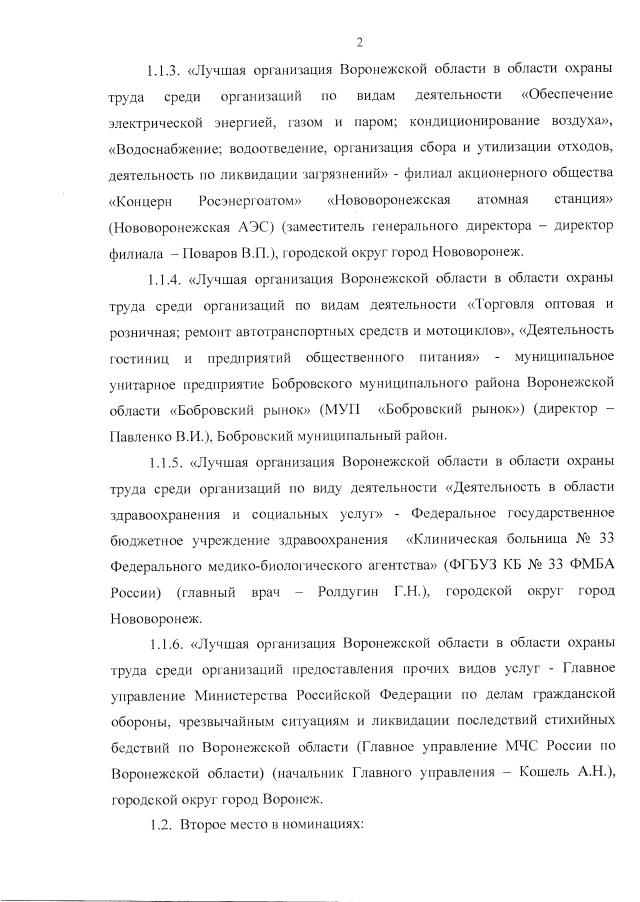 2

1.1.3. «Лучшая организация Воронежской области в области охраны труда среди организаций по видам деятельности «Обеспечение электрической энергией, газом и паром; кондиционирование воздуха», «Водоснабжение; водоотведение, организация сбора и утилизации отходов, деятельность по ликвидации загрязнений» - филиал акционерного общества «Концерн Росэнергоатом» «Нововоронежская атомная станция» (Нововоронежская АЭС) (заместитель генерального директора – директор филиала – Поваров В.П.), городской округ город Нововоронеж.

1.1.4. «Лучшая организация Воронежской области в области охраны труда среди организаций по видам деятельности «Торговля оптовая и розничная; ремонт автотранспортных средств и мотоциклов», «Деятельность гостиниц и предприятий общественного питания» - муниципальное унитарное предприятие Бобровского муниципального района Воронежской области «Бобровский рынок» (МУП «Бобровский рынок») (директор – Павленко В.И.), Бобровский муниципальный район.

1.1.5. «Лучшая организация Воронежской области в области охраны труда среди организаций по виду деятельности «Деятельность в области здравоохранения и социальных услуг» - Федеральное государственное бюджетное учреждение здравоохранения «Клиническая больница № 33 Федерального медико-биологического агентства» (ФГБУЗ КБ № 33 ФМБА России) (главный врач – Ролдугин Г.Н.), городской округ город Нововоронеж.

1.1.6. «Лучшая организация Воронежской области в области охраны труда среди организаций предоставления прочих видов услуг - Главное управление Министерства Российской Федерации по делам гражданской обороны, чрезвычайным ситуациям и ликвидации последствий стихийных бедствий по Воронежской области (Главное управление МЧС России по Воронежской области) (начальник Главного управления – Кошель А.Н.), городской округ город Воронеж.

1.2. Второе место в номинациях: